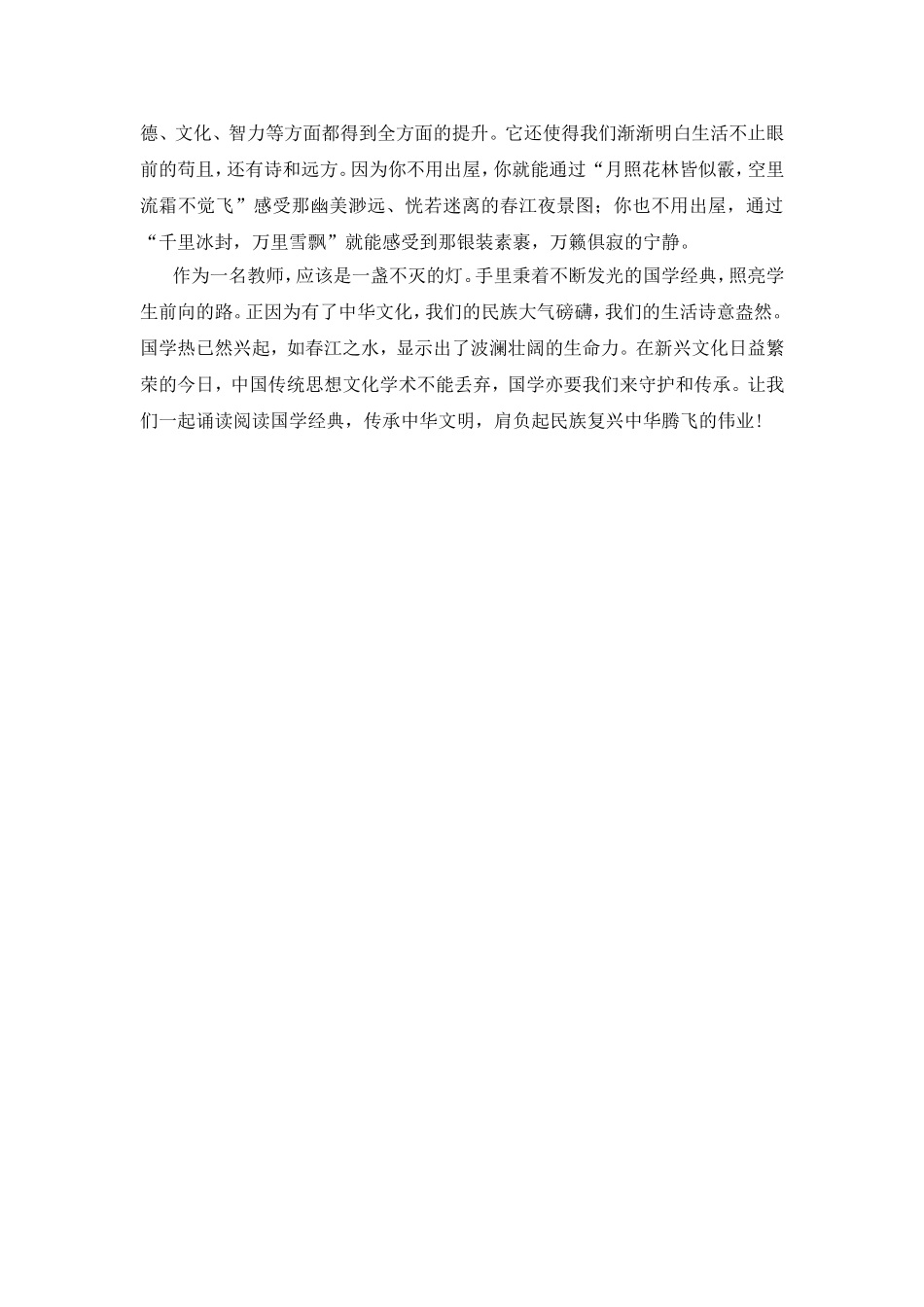 德、文化、智力等方面都得到全方面的提升。它还使得我们渐渐明白生活不止眼前的苟且，还有诗和远方。因为你不用出屋，你就能通过“月照花林皆似霰，空里流霜不觉飞”感受那幽美渺远、恍若迷离的春江夜景图；你也不用出屋，通过“千里冰封，万里雪飘”就能感受到那银装素裹，万籁俱寂的宁静。

作为一名教师，应该是一盏不灭的灯。手里秉着不断发光的国学经典，照亮学生前向的路。正因为有了中华文化，我们的民族大气磅礴，我们的生活诗意盎然。国学热已然兴起，如春江之水，显示出了波澜壮阔的生命力。在新兴文化日益繁荣的今日，中国传统思想文化学术不能丢弃，国学亦要我们来守护和传承。让我们一起诵读阅读国学经典，传承中华文明，肩负起民族复兴中华腾飞的伟业！